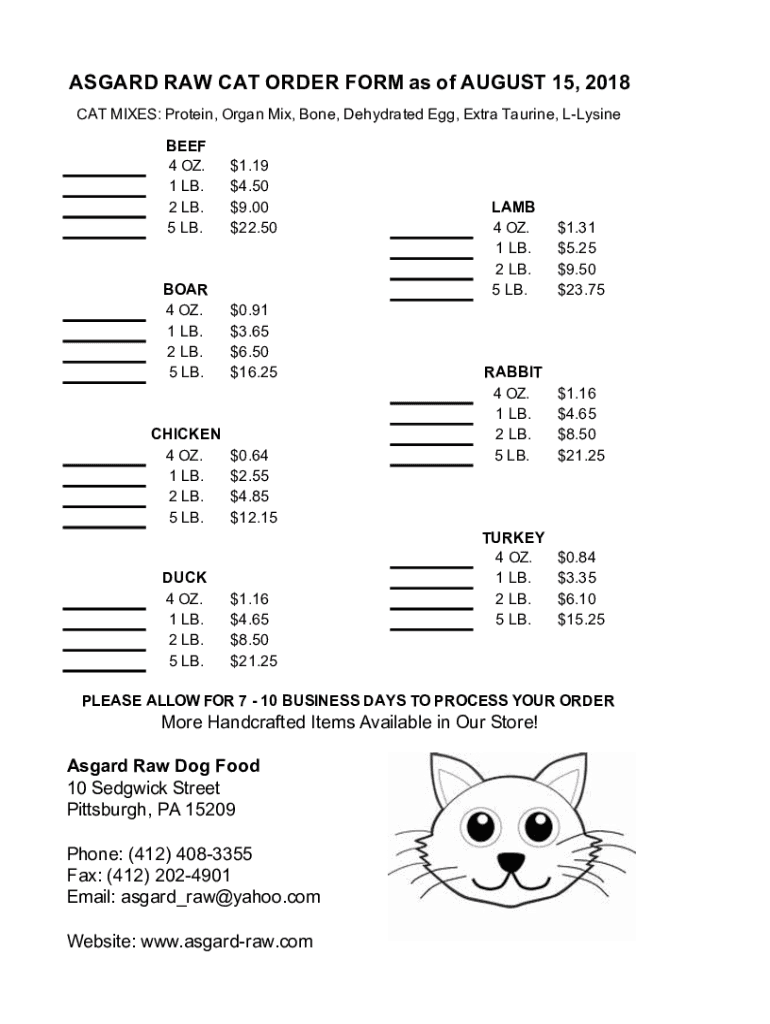 ASGARD RAW CAT ORDER FORM as of AUGUST 15, 2018

CAT MIXES: Protein, Organ Mix, Bone, Dehydrated Egg, Extra Taurine, L-Lysine

BEEF
4 OZ. $1.19
1 LB. $4.50
2 LB. $9.00
5 LB. $22.50

BOAR
4 OZ. $0.91
1 LB. $3.65
2 LB. $6.50
5 LB. $16.25

CHICKEN
4 OZ. $0.64
1 LB. $2.55
2 LB. $4.85
5 LB. $12.15

DUCK
4 OZ. $1.16
1 LB. $4.65
2 LB. $8.50
5 LB. $21.25

LAMB
4 OZ. $1.31
1 LB. $5.25
2 LB. $9.50
5 LB. $23.75

RABBIT
4 OZ. $1.16
1 LB. $4.65
2 LB. $8.50
5 LB. $21.25

TURKEY
4 OZ. $0.84
1 LB. $3.35
2 LB. $6.10
5 LB. $15.25

PLEASE ALLOW FOR 7 - 10 BUSINESS DAYS TO PROCESS YOUR ORDER
More Handcrafted Items Available in Our Store!

Asgard Raw Dog Food
10 Sedgwick Street
Pittsburgh, PA 15209

Phone: (412) 408-3355
Fax: (412) 202-4901
Email: asgard_raw@yahoo.com

Website: www.asgard-raw.com